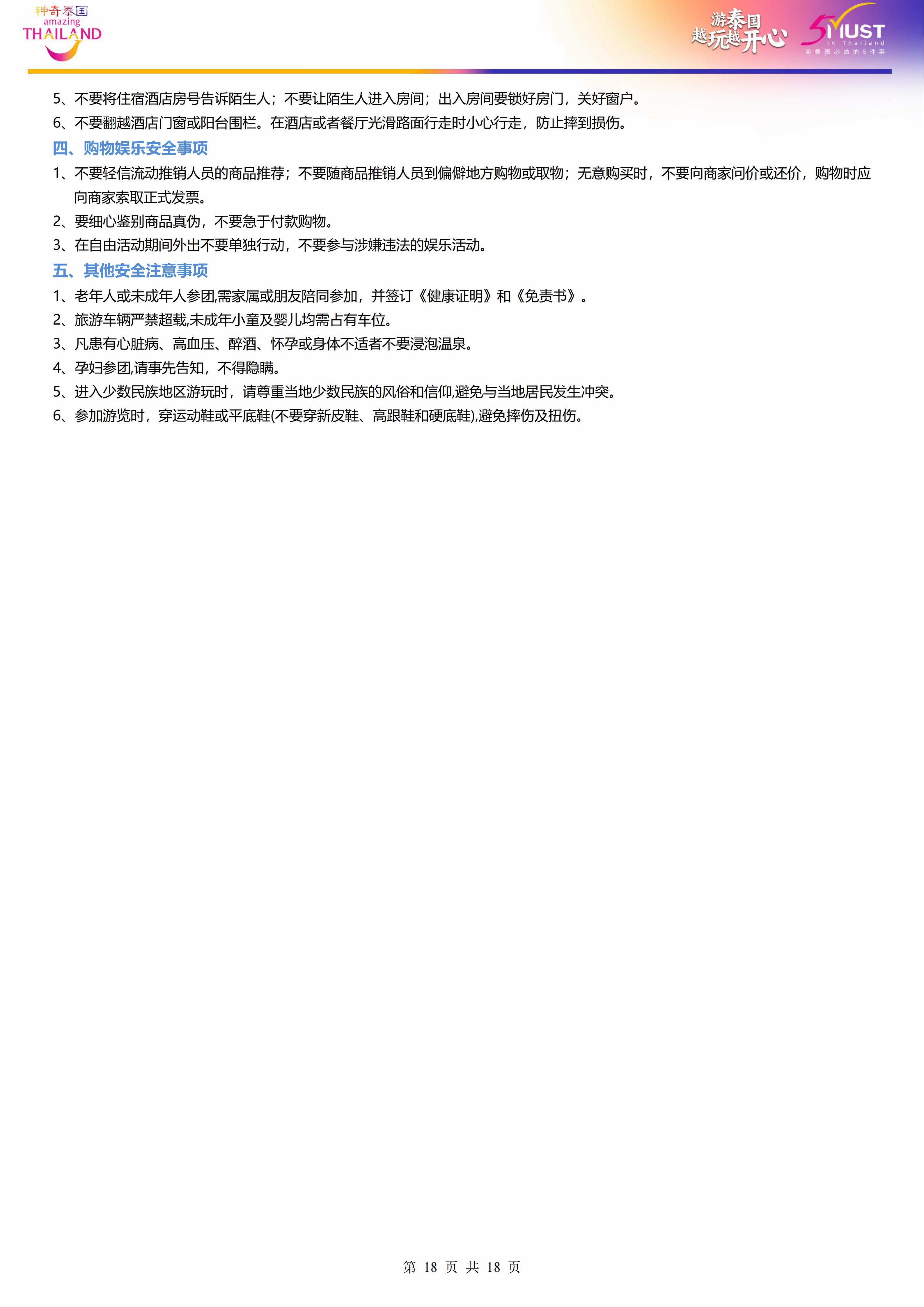 神奇泰国
amazing
THAILAND

游泰国
越玩越开心

5 MUST
in Thailand
游泰国必做的5件事

5、不要将住宿酒店房号告诉陌生人；不要让陌生人进入房间；出入房间要锁好房门，关好窗户。

6、不要翻越酒店门窗或阳台围栏。在酒店或者餐厅光滑路面行走时小心行走，防止摔到损伤。

四、购物娱乐安全事项

1、不要轻信流动推销人员的商品推荐；不要随商品推销人员到偏僻地方购物或取物；无意购买时，不要向商家问价或还价，购物时应向商家索取正式发票。

2、要细心鉴别商品真伪，不要急于付款购物。

3、在自由活动期间外出不要单独行动，不要参与涉嫌违法的娱乐活动。

五、其他安全注意事项

1、老年人或未成年人参团,需家属或朋友陪同参加，并签订《健康证明》和《免责书》。

2、旅游车辆严禁超载,未成年小童及婴儿均需占有车位。

3、凡患有心脏病、高血压、醉酒、怀孕或身体不适者不要浸泡温泉。

4、孕妇参团,请事先告知，不得隐瞒。

5、进入少数民族地区游玩时，请尊重当地少数民族的风俗和信仰,避免与当地居民发生冲突。

6、参加游览时，穿运动鞋或平底鞋(不要穿新皮鞋、高跟鞋和硬底鞋),避免摔伤及扭伤。

第18页 共18页